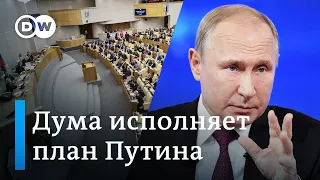 DW

Дума исполняет план Путина